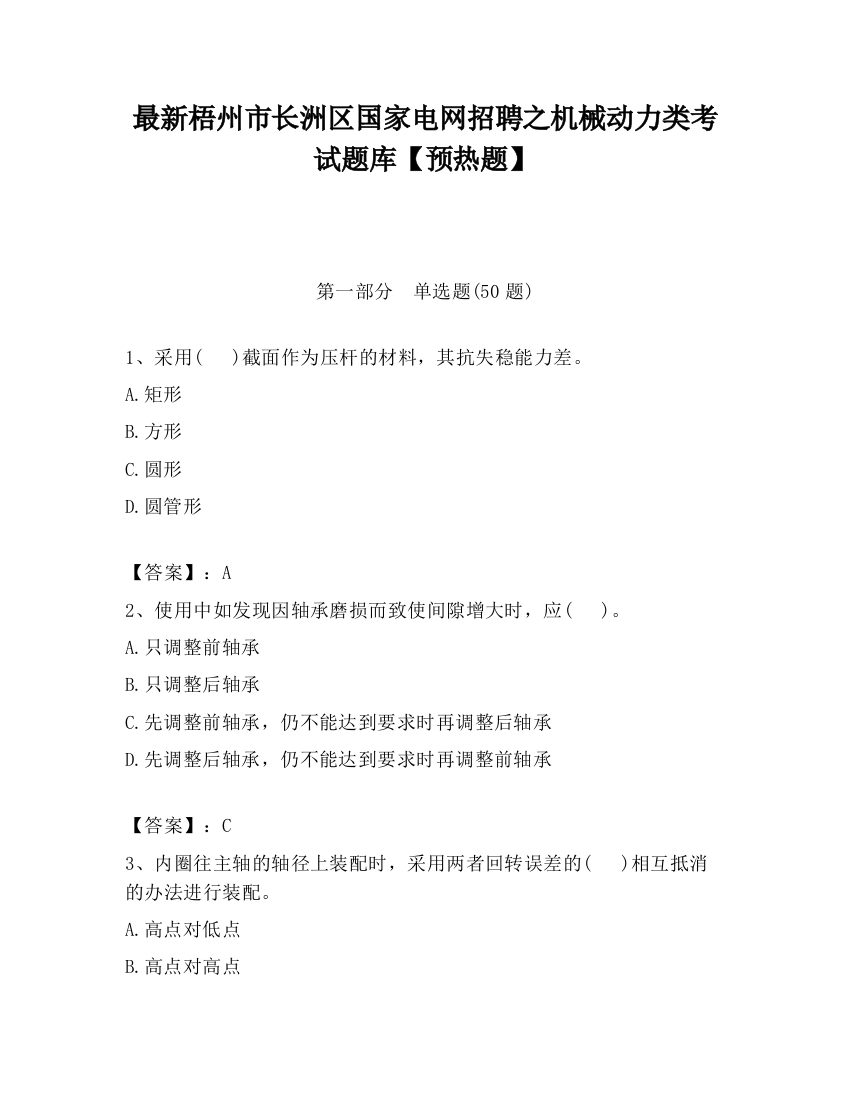 最新梧州市长洲区国家电网招聘之机械动力类考试题库【预热题】

第一部分　单选题(50 题)

1、采用(　　)截面作为压杆的材料，其抗失稳能力差。

A.矩形

B.方形

C.圆形

D.圆管形

【答案】：A

2、使用中如发现因轴承磨损而致使间隙增大时，应(　　)。

A.只调整前轴承

B.只调整后轴承

C.先调整前轴承，仍不能达到要求时再调整后轴承

D.先调整后轴承，仍不能达到要求时再调整前轴承

【答案】：C

3、内圈往主轴的轴径上装配时，采用两者回转误差的(　　)相互抵消的办法进行装配。

A.高点对低点

B.高点对高点